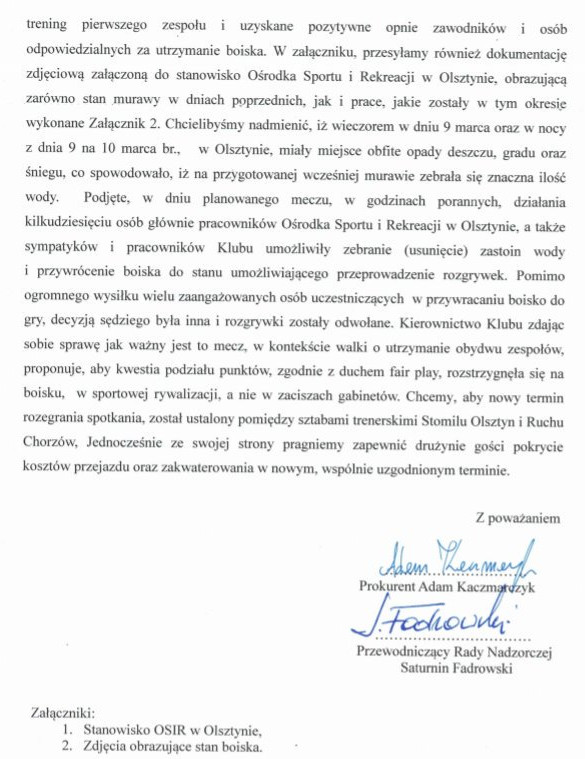 trening pierwszego zespołu i uzyskane pozytywne opnie zawodników i osób odpowiedzialnych za utrzymanie boiska. W załączniku, przesyłamy również dokumentację zdjęciową załączoną do stanowisko Ośrodka Sportu i Rekreacji w Olsztynie, obrazującą zarówno stan murawy w dniach poprzednich, jak i prace, jakie zostały w tym okresie wykonane Załącznik 2. Chcielibyśmy nadmienić, iż wieczorem w dniu 9 marca oraz w nocy z dnia 9 na 10 marca br., w Olsztynie, miały miejsce obfite opady deszczu, gradu oraz śniegu, co spowodowało, iż na przygotowanej wcześniej murawie zebrała się znaczna ilość wody. Podjęte, w dniu planowanego meczu, w godzinach porannych, działania kilkudziesięciu osób głównie pracowników Ośrodka Sportu i Rekreacji w Olsztynie, a także sympatyków i pracowników Klubu umożliwiły zebranie (usunięcie) zastoin wody i przywrócenie boiska do stanu umożliwiającego przeprowadzenie rozgrywek. Pomimo ogromnego wysiłku wielu zaangażowanych osób uczestniczących w przywracaniu boisko do gry, decyzją sędziego była inna i rozgrywki zostały odwołane. Kierownictwo Klubu zdając sobie sprawę jak ważny jest to mecz, w kontekście walki o utrzymanie obydwu zespołów, proponuje, aby kwestia podziału punktów, zgodnie z duchem fair play, rozstrzygnęła się na boisku, w sportowej rywalizacji, a nie w zaciszach gabinetów. Chcemy, aby nowy termin rozegrania spotkania, został ustalony pomiędzy sztabami trenerskimi Stomilu Olsztyn i Ruchu Chorzów, Jednocześnie ze swojej strony pragniemy zapewnić drużynie gości pokrycie kosztów przejazdu oraz zakwaterowania w nowym, wspólnie uzgodnionym terminie.

Z poważaniem

Adam Kaczmarczyk
Prokurent Adam Kaczmarczyk

S. Fadrowski
Przewodniczący Rady Nadzorczej
Saturnin Fadrowski

Załączniki:
1. Stanowisko OSIR w Olsztynie,
2. Zdjęcia obrazujące stan boiska.